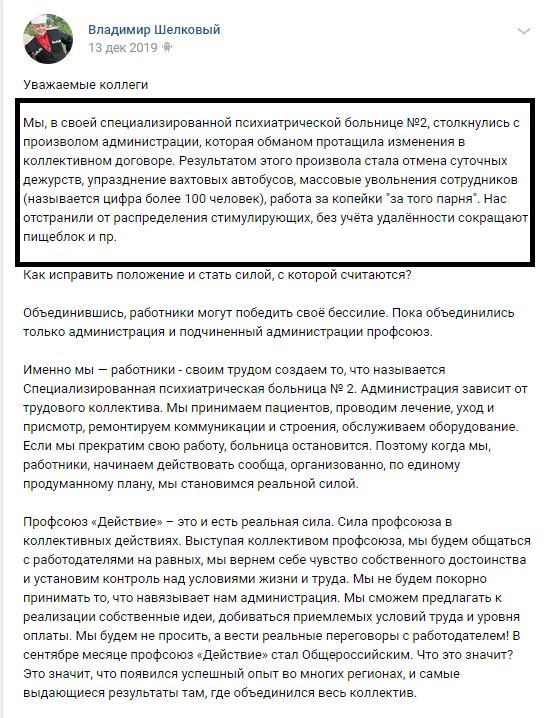 Владимир Шелковый
13 дек 2019

Уважаемые коллеги

Мы, в своей специализированной психиатрической больнице №2, столкнулись с произволом администрации, которая обманом протащила изменения в коллективном договоре. Результатом этого произвола стала отмена суточных дежурств, упразднение вахтовых автобусов, массовые увольнения сотрудников (называется цифра более 100 человек), работа за копейки "за того парня". Нас отстранили от распределения стимулирующих, без учёта удалённости сокращают пищеблок и пр.

Как исправить положение и стать силой, с которой считаются?

Объединившись, работники могут победить своё бессилие. Пока объединились только администрация и подчиненный администрации профсоюз.

Именно мы — работники - своим трудом создаем то, что называется Специализированная психиатрическая больница № 2. Администрация зависит от трудового коллектива. Мы принимаем пациентов, проводим лечение, уход и присмотр, ремонтируем коммуникации и строения, обслуживаем оборудование. Если мы прекратим свою работу, больница остановится. Поэтому когда мы, работники, начинаем действовать сообща, организованно, по единому продуманному плану, мы становимся реальной силой.

Профсоюз «Действие» – это и есть реальная сила. Сила профсоюза в коллективных действиях. Выступая коллективом профсоюза, мы будем общаться с работодателями на равных, мы вернем себе чувство собственного достоинства и установим контроль над условиями жизни и труда. Мы не будем покорно принимать то, что навязывает нам администрация. Мы сможем предлагать к реализации собственные идеи, добиваться приемлемых условий труда и уровня оплаты. Мы будем не просить, а вести реальные переговоры с работодателем! В сентябре месяце профсоюз «Действие» стал Общероссийским. Что это значит? Это значит, что появился успешный опыт во многих регионах, и самые выдающиеся результаты там, где объединился весь коллектив.